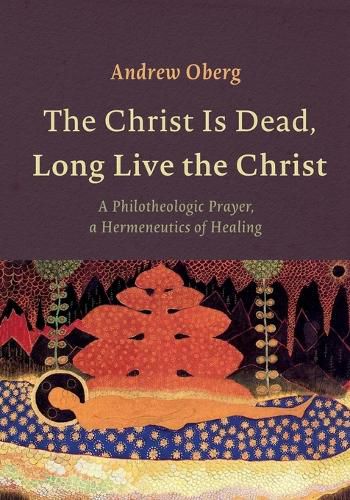 Andrew Oberg

The Christ Is Dead, Long Live the Christ

A Philotheologic Prayer, a Hermeneutics of Healing